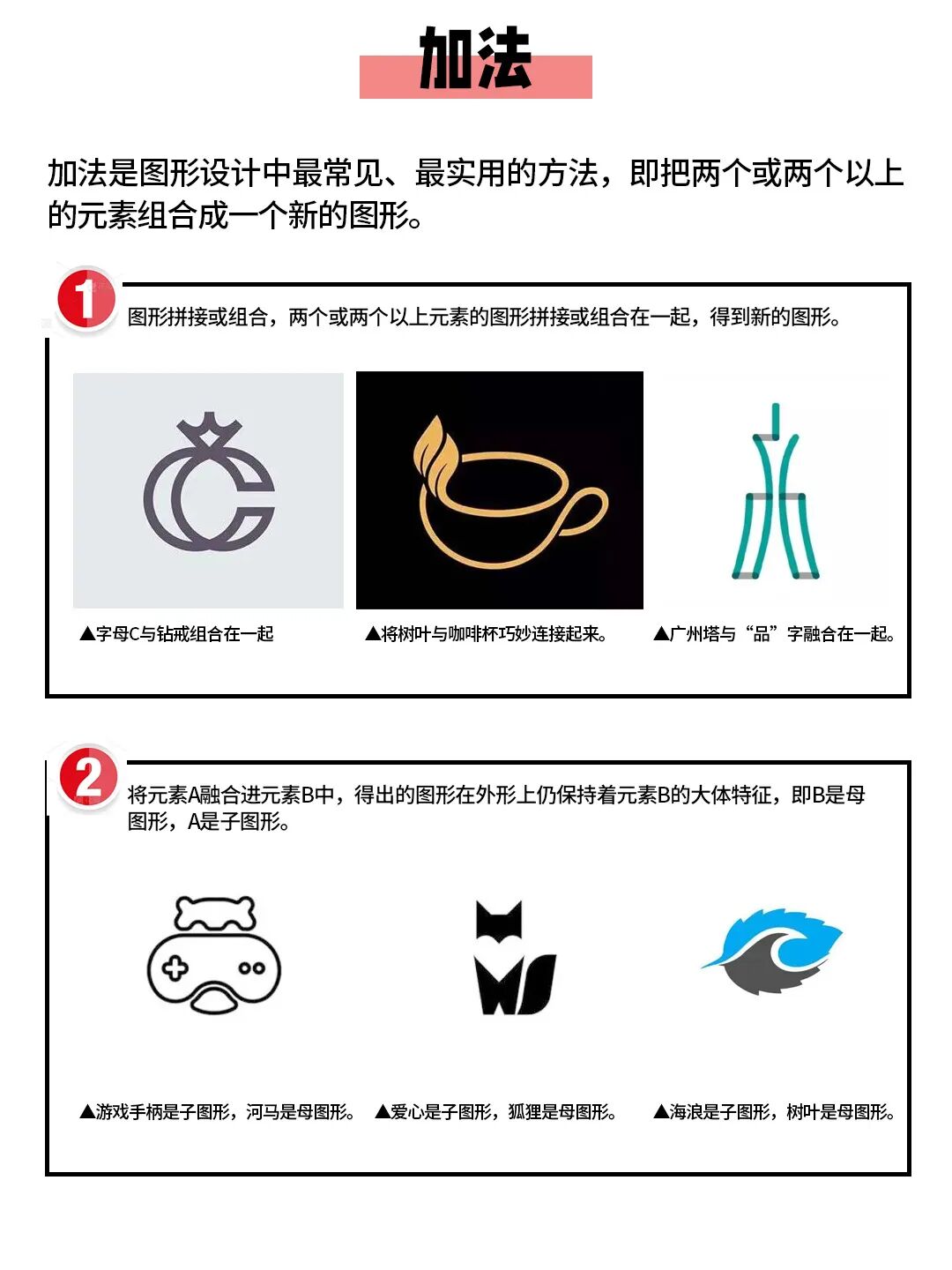 加法

加法是图形设计中最常见、最实用的方法，即把两个或两个以上的元素组合成一个新的图形。

1

图形拼接或组合，两个或两个以上元素的图形拼接或组合在一起，得到新的图形。

▲字母C与钻戒组合在一起

▲将树叶与咖啡杯巧妙连接起来。

▲广州塔与“品”字融合在一起。

2

将元素A融合进元素B中，得出的图形在外形上仍保持着元素B的大体特征，即B是母图形，A是子图形。

▲游戏手柄是子图形，河马是母图形。

▲爱心是子图形，狐狸是母图形。

▲海浪是子图形，树叶是母图形。